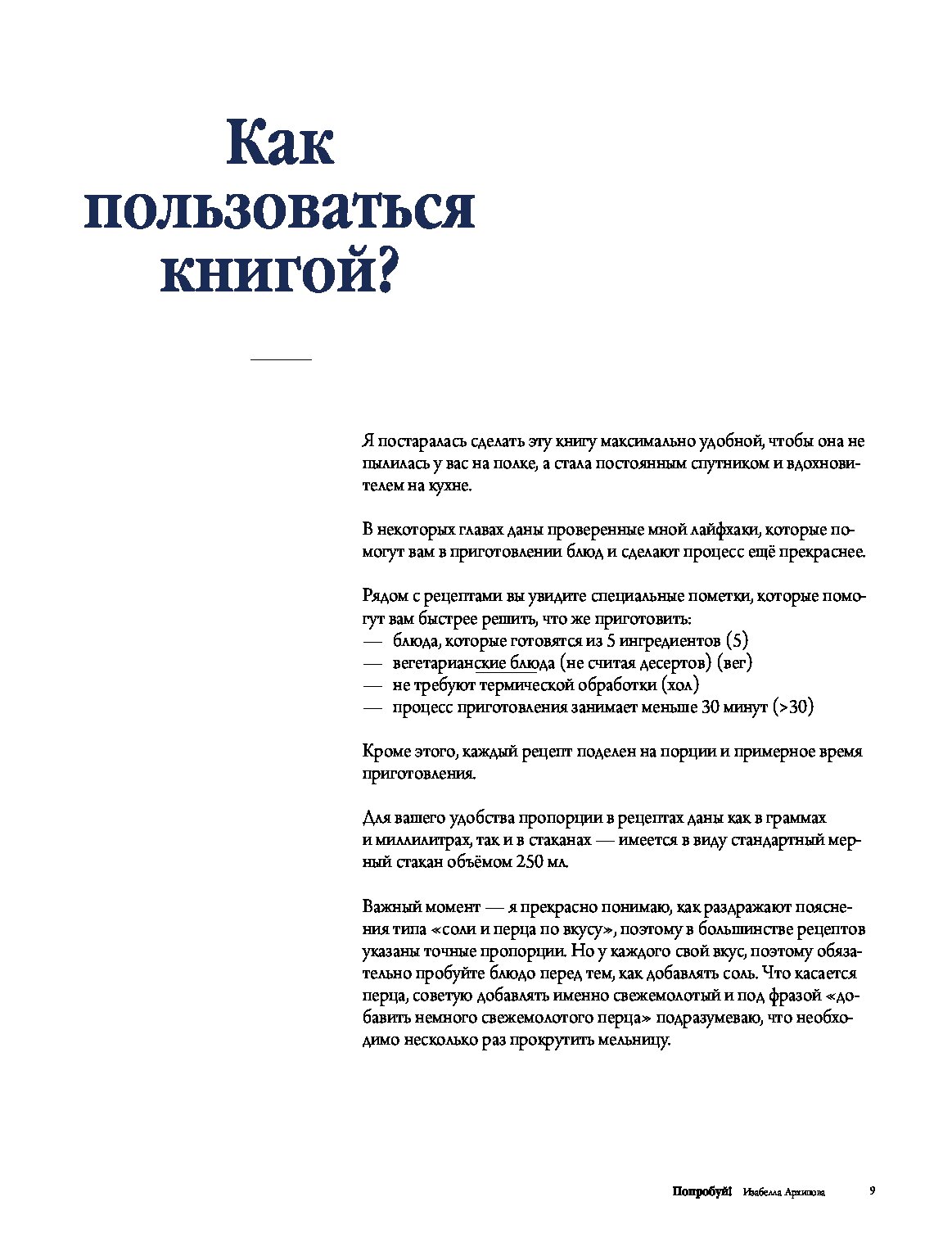 Как пользоваться книгой?

Я постаралась сделать эту книгу максимально удобной, чтобы она не пылилась у вас на полке, а стала постоянным спутником и вдохновителем на кухне.

В некоторых главах даны проверенные мной лайфхаки, которые помогут вам в приготовлении блюд и сделают процесс ещё прекраснее.

Рядом с рецептами вы увидите специальные пометки, которые помогут вам быстрее решить, что же приготовить:
— блюда, которые готовятся из 5 ингредиентов (5)
— вегетарианские блюда (не считая десертов) (вег)
— не требуют термической обработки (хол)
— процесс приготовления занимает меньше 30 минут (>30)

Кроме этого, каждый рецепт поделен на порции и примерное время приготовления.

Для вашего удобства пропорции в рецептах даны как в граммах и миллилитрах, так и в стаканах — имеется в виду стандартный мерный стакан объёмом 250 мл.

Важный момент — я прекрасно понимаю, как раздражают пояснения типа «соли и перца по вкусу», поэтому в большинстве рецептов указаны точные пропорции. Но у каждого свой вкус, поэтому обязательно пробуйте блюдо перед тем, как добавлять соль. Что касается перца, советую добавлять именно свежемолотый и под фразой «добавить немного свежемолотого перца» подразумеваю, что необходимо несколько раз прокрутить мельницу.

Попробуй! Изабелла Архипова 9